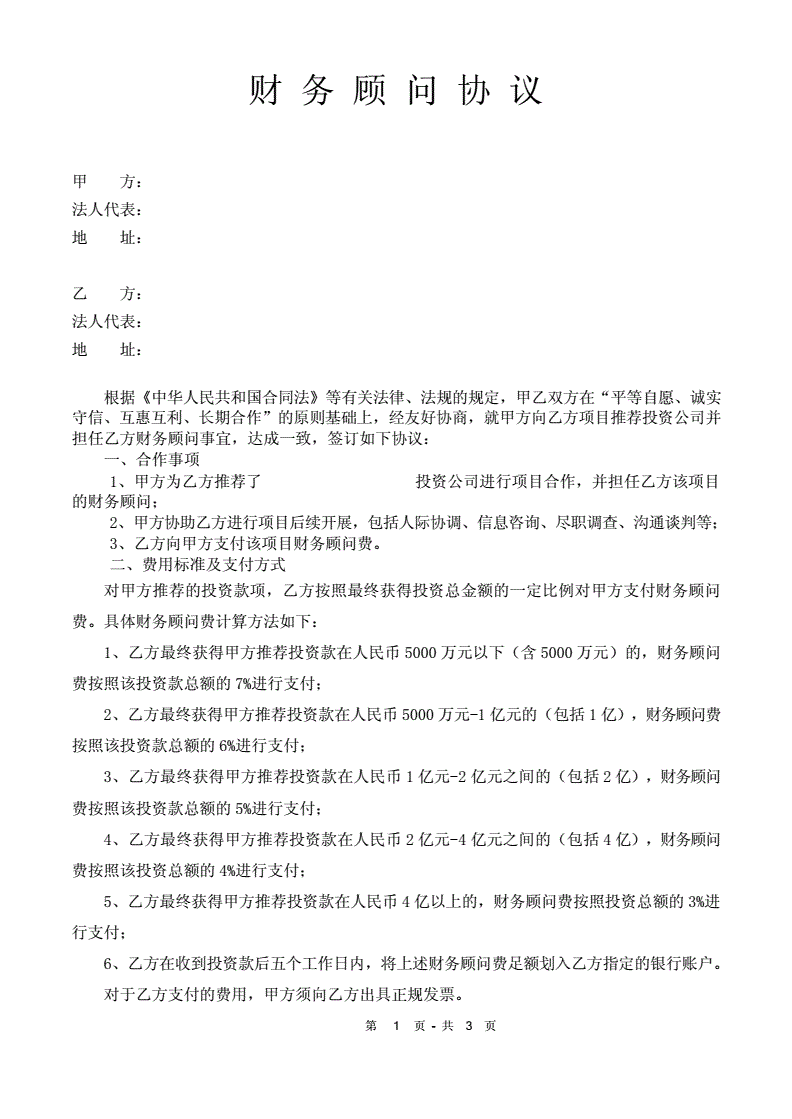 财 务 顾 问 协 议

甲　　方：
法人代表：
地　　址：

乙　　方：
法人代表：
地　　址：

根据《中华人民共和国合同法》等有关法律、法规的规定，甲乙双方在“平等自愿、诚实守信、互惠互利、长期合作”的原则基础上，经友好协商，就甲方向乙方项目推荐投资公司并担任乙方财务顾问事宜，达成一致，签订如下协议：

一、合作事项

1、甲方为乙方推荐了　　　　　　　　　投资公司进行项目合作，并担任乙方该项目的财务顾问；

2、甲方协助乙方进行项目后续开展，包括人际协调、信息咨询、尽职调查、沟通谈判等；

3、乙方向甲方支付该项目财务顾问费。

二、费用标准及支付方式

对甲方推荐的投资款项，乙方按照最终获得投资总金额的一定比例对甲方支付财务顾问费。具体财务顾问费计算方法如下：

1、乙方最终获得甲方推荐投资款在人民币 5000 万元以下（含 5000 万元）的，财务顾问费按照该投资款总额的 7%进行支付；

2、乙方最终获得甲方推荐投资款在人民币 5000 万元-1 亿元的（包括 1 亿），财务顾问费按照该投资款总额的 6%进行支付；

3、乙方最终获得甲方推荐投资款在人民币 1 亿元-2 亿元之间的（包括 2 亿），财务顾问费按照该投资款总额的 5%进行支付；

4、乙方最终获得甲方推荐投资款在人民币 2 亿元-4 亿元之间的（包括 4 亿），财务顾问费按照该投资总额的 4%进行支付；

5、乙方最终获得甲方推荐投资款在人民币 4 亿以上的，财务顾问费按照投资总额的 3%进行支付；

6、乙方在收到投资款后五个工作日内，将上述财务顾问费足额划入乙方指定的银行账户。

对于乙方支付的费用，甲方须向乙方出具正规发票。

第 1 页 - 共 3 页